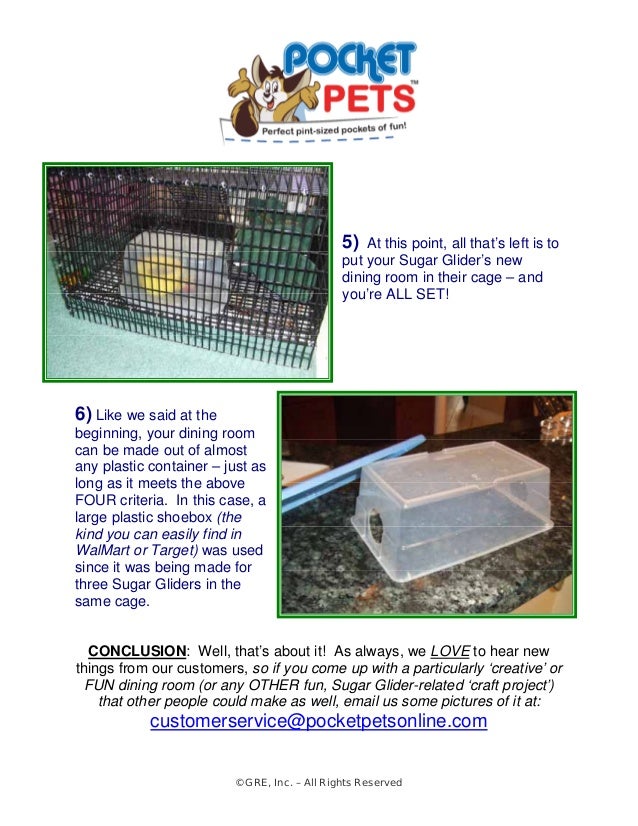 POCKET PETS™

Perfect pint-sized pockets of fun!

5) At this point, all that's left is to put your Sugar Glider's new dining room in their cage – and you're ALL SET!

6) Like we said at the beginning, your dining room can be made out of almost any plastic container – just as long as it meets the above FOUR criteria. In this case, a large plastic shoebox (the kind you can easily find in WalMart or Target) was used since it was being made for three Sugar Gliders in the same cage.

CONCLUSION: Well, that's about it! As always, we LOVE to hear new things from our customers, so if you come up with a particularly 'creative' or FUN dining room (or any OTHER fun, Sugar Glider-related 'craft project') that other people could make as well, email us some pictures of it at:
customerservice@pocketpetsonline.com

©GRE, Inc. – All Rights Reserved